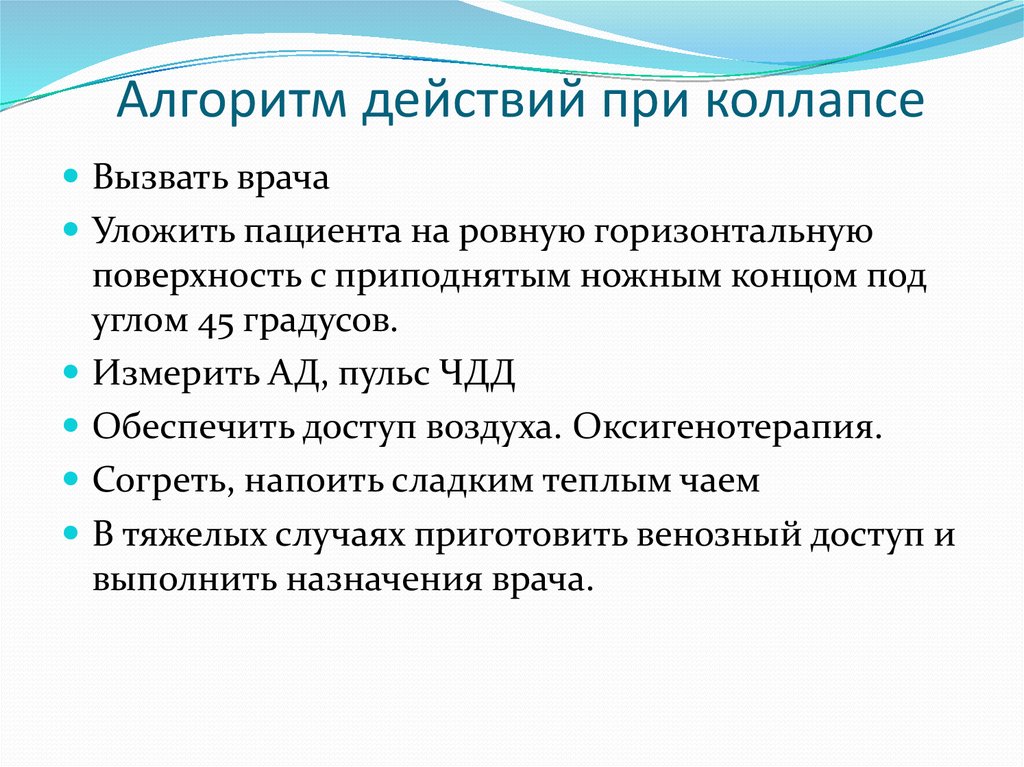 Алгоритм действий при коллапсе

- Вызвать врача
- Уложить пациента на ровную горизонтальную поверхность с приподнятым ножным концом под углом 45 градусов.
- Измерить АД, пульс ЧДД
- Обеспечить доступ воздуха. Оксигенотерапия.
- Согреть, напоить сладким теплым чаем
- В тяжелых случаях приготовить венозный доступ и выполнить назначения врача.